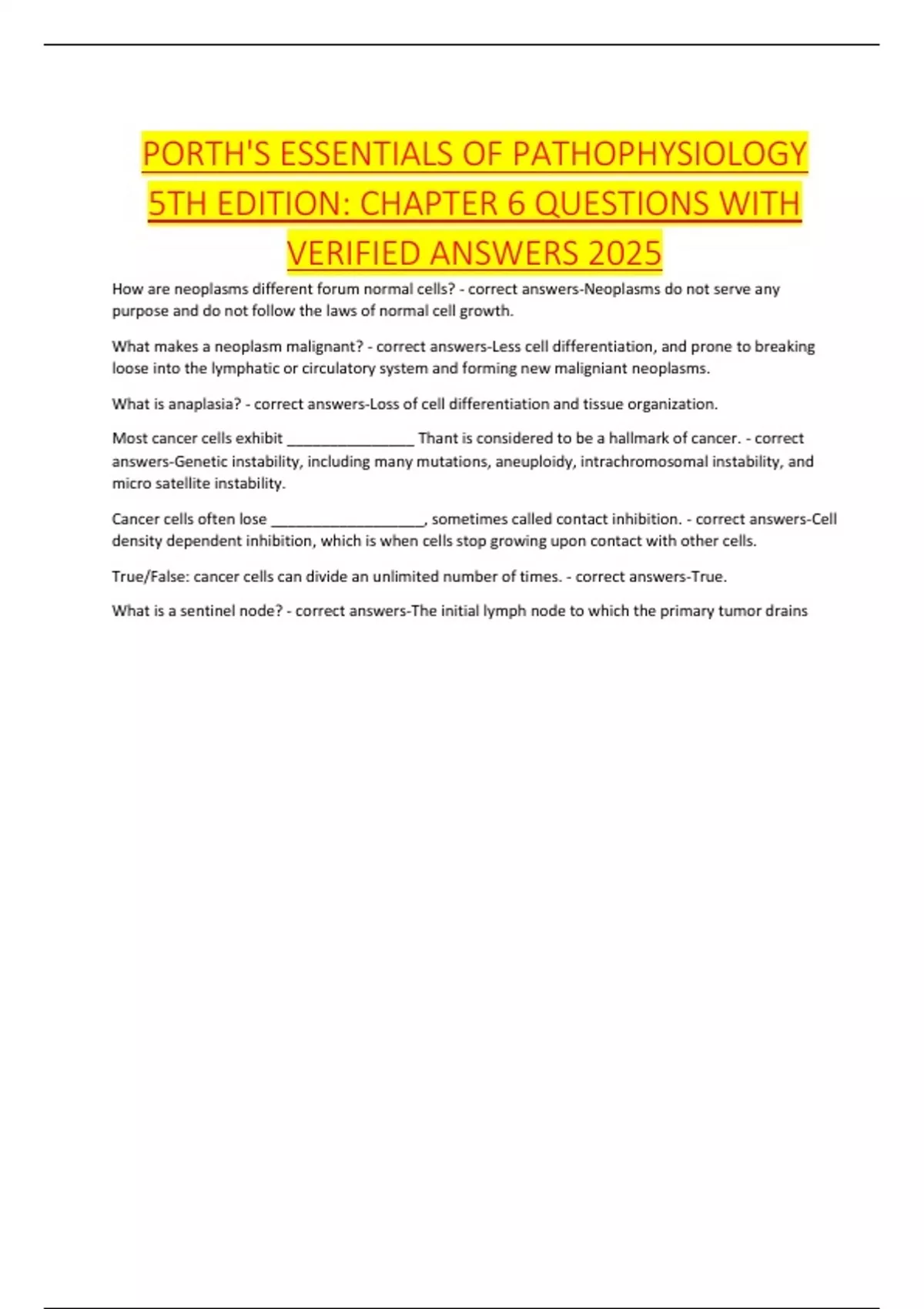 PORTH'S ESSENTIALS OF PATHOPHYSIOLOGY 5TH EDITION: CHAPTER 6 QUESTIONS WITH VERIFIED ANSWERS 2025

How are neoplasms different forum normal cells? - correct answers-Neoplasms do not serve any purpose and do not follow the laws of normal cell growth.

What makes a neoplasm malignant? - correct answers-Less cell differentiation, and prone to breaking loose into the lymphatic or circulatory system and forming new maligniant neoplasms.

What is anaplasia? - correct answers-Loss of cell differentiation and tissue organization.

Most cancer cells exhibit ____ Thant is considered to be a hallmark of cancer. - correct answers-Genetic instability, including many mutations, aneuploidy, intrachromosomal instability, and micro satellite instability.

Cancer cells often lose ____, sometimes called contact inhibition. - correct answers-Cell density dependent inhibition, which is when cells stop growing upon contact with other cells.

True/False: cancer cells can divide an unlimited number of times. - correct answers-True.

What is a sentinel node? - correct answers-The initial lymph node to which the primary tumor drains